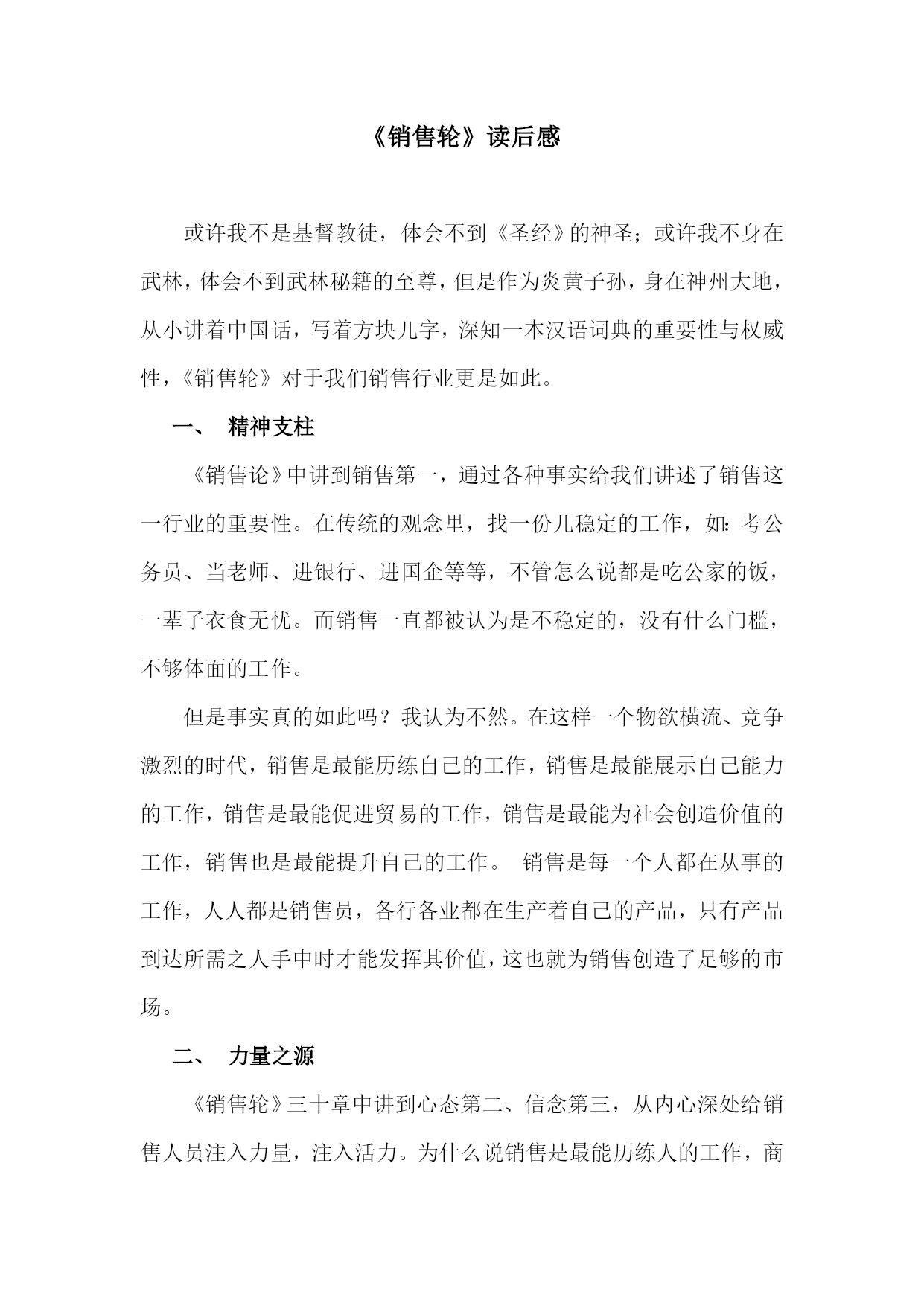 《销售轮》读后感

或许我不是基督教徒，体会不到《圣经》的神圣；或许我不身在武林，体会不到武林秘籍的至尊，但是作为炎黄子孙，身在神州大地，从小讲着中国话，写着方块儿字，深知一本汉语词典的重要性与权威性，《销售轮》对于我们销售行业更是如此。

一、 精神支柱

《销售论》中讲到销售第一，通过各种事实给我们讲述了销售这一行业的重要性。在传统的观念里，找一份儿稳定的工作，如：考公务员、当老师、进银行、进国企等等，不管怎么说都是吃公家的饭，一辈子衣食无忧。而销售一直都被认为是不稳定的，没有什么门槛，不够体面的工作。

但是事实真的如此吗？我认为不然。在这样一个物欲横流、竞争激烈的时代，销售是最能历练自己的工作，销售是最能展示自己能力的工作，销售是最能促进贸易的工作，销售是最能为社会创造价值的工作，销售也是最能提升自己的工作。 销售是每一个人都在从事的工作，人人都是销售员，各行各业都在生产着自己的产品，只有产品到达所需之人手中时才能发挥其价值，这也就为销售创造了足够的市场。

二、 力量之源

《销售轮》三十章中讲到心态第二、信念第三，从内心深处给销售人员注入力量，注入活力。为什么说销售是最能历练人的工作，商